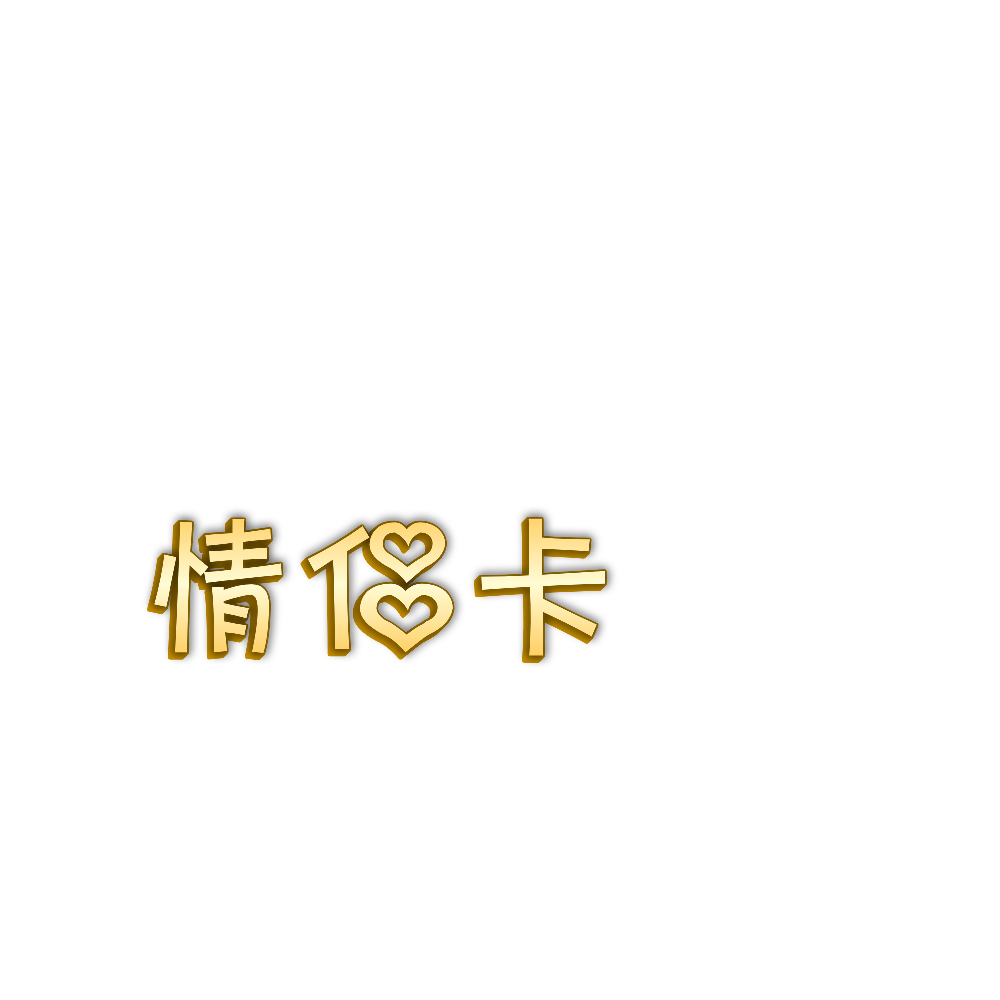 情侣卡